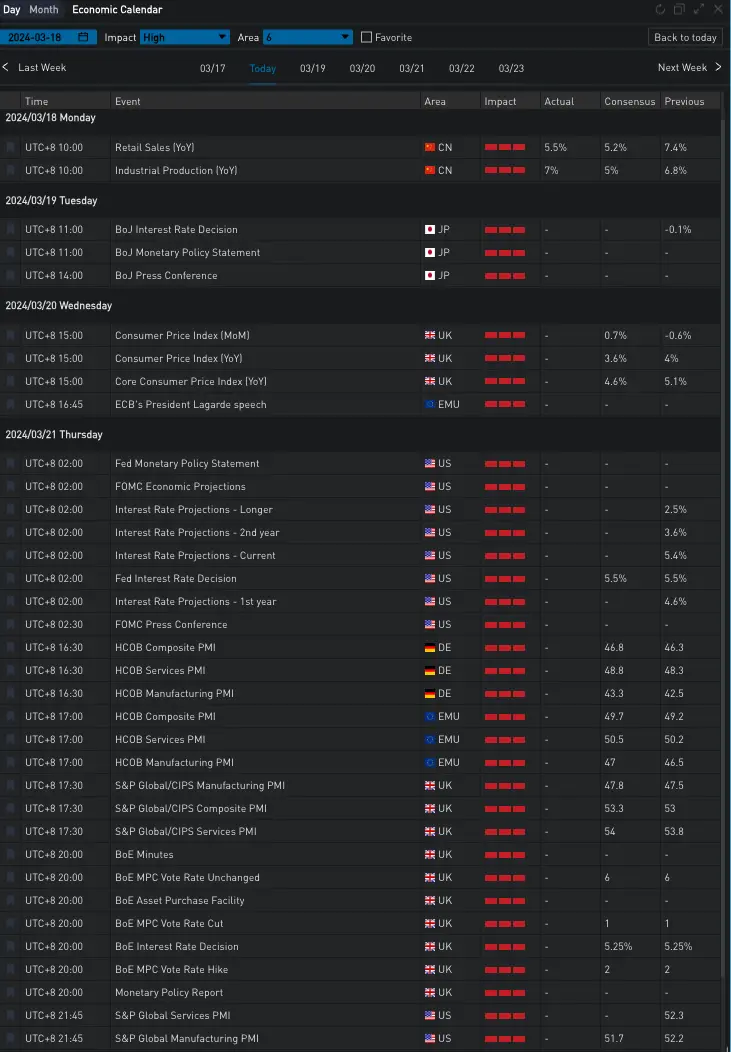 Day Month Economic Calendar

2024-03-18 Impact High Area 6 Favorite Back to today

Last Week 03/17 Today 03/19 03/20 03/21 03/22 03/23 Next Week

| Time | Event | Area | Impact | Actual | Consensus | Previous |
|---|---|---|---|---|---|---|
| 2024/03/18 Monday | | | | | | |
| UTC+8 10:00 | Retail Sales (YoY) | CN | | 5.5% | 5.2% | 7.4% |
| UTC+8 10:00 | Industrial Production (YoY) | CN | | 7% | 5% | 6.8% |
| 2024/03/19 Tuesday | | | | | | |
| UTC+8 11:00 | BoJ Interest Rate Decision | JP | | - | - | -0.1% |
| UTC+8 11:00 | BoJ Monetary Policy Statement | JP | | - | - | - |
| UTC+8 14:00 | BoJ Press Conference | JP | | - | - | - |
| 2024/03/20 Wednesday | | | | | | |
| UTC+8 15:00 | Consumer Price Index (MoM) | UK | | - | 0.7% | -0.6% |
| UTC+8 15:00 | Consumer Price Index (YoY) | UK | | - | 3.6% | 4% |
| UTC+8 15:00 | Core Consumer Price Index (YoY) | UK | | - | 4.6% | 5.1% |
| UTC+8 16:45 | ECB's President Lagarde speech | EMU | | - | - | - |
| 2024/03/21 Thursday | | | | | | |
| UTC+8 02:00 | Fed Monetary Policy Statement | US | | - | - | - |
| UTC+8 02:00 | FOMC Economic Projections | US | | - | - | - |
| UTC+8 02:00 | Interest Rate Projections - Longer | US | | - | - | 2.5% |
| UTC+8 02:00 | Interest Rate Projections - 2nd year | US | | - | - | 3.6% |
| UTC+8 02:00 | Interest Rate Projections - Current | US | | - | - | 5.4% |
| UTC+8 02:00 | Fed Interest Rate Decision | US | | - | 5.5% | 5.5% |
| UTC+8 02:00 | Interest Rate Projections - 1st year | US | | - | - | 4.6% |
| UTC+8 02:30 | FOMC Press Conference | US | | - | - | - |
| UTC+8 16:30 | HCOB Composite PMI | DE | | - | 46.8 | 46.3 |
| UTC+8 16:30 | HCOB Services PMI | DE | | - | 48.8 | 48.3 |
| UTC+8 16:30 | HCOB Manufacturing PMI | DE | | - | 43.3 | 42.5 |
| UTC+8 17:00 | HCOB Composite PMI | EMU | | - | 49.7 | 49.2 |
| UTC+8 17:00 | HCOB Services PMI | EMU | | - | 50.5 | 50.2 |
| UTC+8 17:00 | HCOB Manufacturing PMI | EMU | | - | 47 | 46.5 |
| UTC+8 17:30 | S&P Global/CIPS Manufacturing PMI | UK | | - | 47.8 | 47.5 |
| UTC+8 17:30 | S&P Global/CIPS Composite PMI | UK | | - | 53.3 | 53 |
| UTC+8 17:30 | S&P Global/CIPS Services PMI | UK | | - | 54 | 53.8 |
| UTC+8 20:00 | BoE Minutes | UK | | - | - | - |
| UTC+8 20:00 | BoE MPC Vote Rate Unchanged | UK | | - | 6 | 6 |
| UTC+8 20:00 | BoE Asset Purchase Facility | UK | | - | - | - |
| UTC+8 20:00 | BoE MPC Vote Rate Cut | UK | | - | 1 | 1 |
| UTC+8 20:00 | BoE Interest Rate Decision | UK | | - | 5.25% | 5.25% |
| UTC+8 20:00 | BoE MPC Vote Rate Hike | UK | | - | 2 | 2 |
| UTC+8 20:00 | Monetary Policy Report | UK | | - | - | - |
| UTC+8 21:45 | S&P Global Services PMI | US | | - | - | 52.3 |
| UTC+8 21:45 | S&P Global Manufacturing PMI | US | | - | 51.7 | 52.2 |